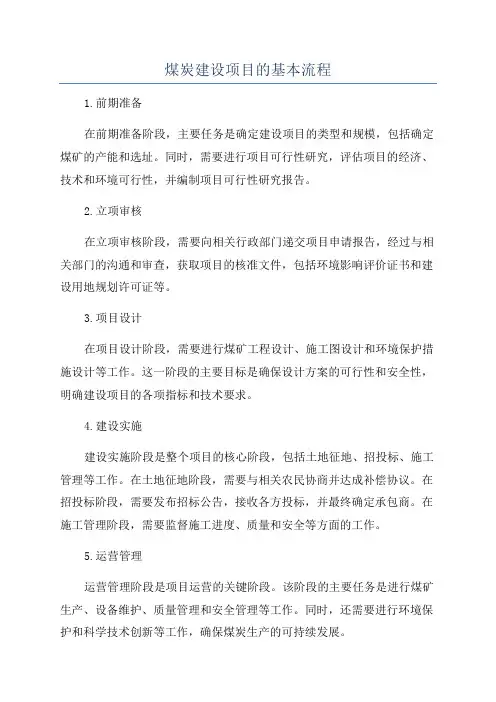 煤炭建设项目的基本流程

1.前期准备

在前期准备阶段，主要任务是确定建设项目的类型和规模，包括确定煤矿的产能和选址。同时，需要进行项目可行性研究，评估项目的经济、技术和环境可行性，并编制项目可行性研究报告。

2.立项审核

在立项审核阶段，需要向相关行政部门递交项目申请报告，经过与相关部门的沟通和审查，获取项目的核准文件，包括环境影响评价证书和建设用地规划许可证等。

3.项目设计

在项目设计阶段，需要进行煤矿工程设计、施工图设计和环境保护措施设计等工作。这一阶段的主要目标是确保设计方案的可行性和安全性，明确建设项目的各项指标和技术要求。

4.建设实施

建设实施阶段是整个项目的核心阶段，包括土地征地、招投标、施工管理等工作。在土地征地阶段，需要与相关农民协商并达成补偿协议。在招投标阶段，需要发布招标公告，接收各方投标，并最终确定承包商。在施工管理阶段，需要监督施工进度、质量和安全等方面的工作。

5.运营管理

运营管理阶段是项目运营的关键阶段。该阶段的主要任务是进行煤矿生产、设备维护、质量管理和安全管理等工作。同时，还需要进行环境保护和科学技术创新等工作，确保煤炭生产的可持续发展。